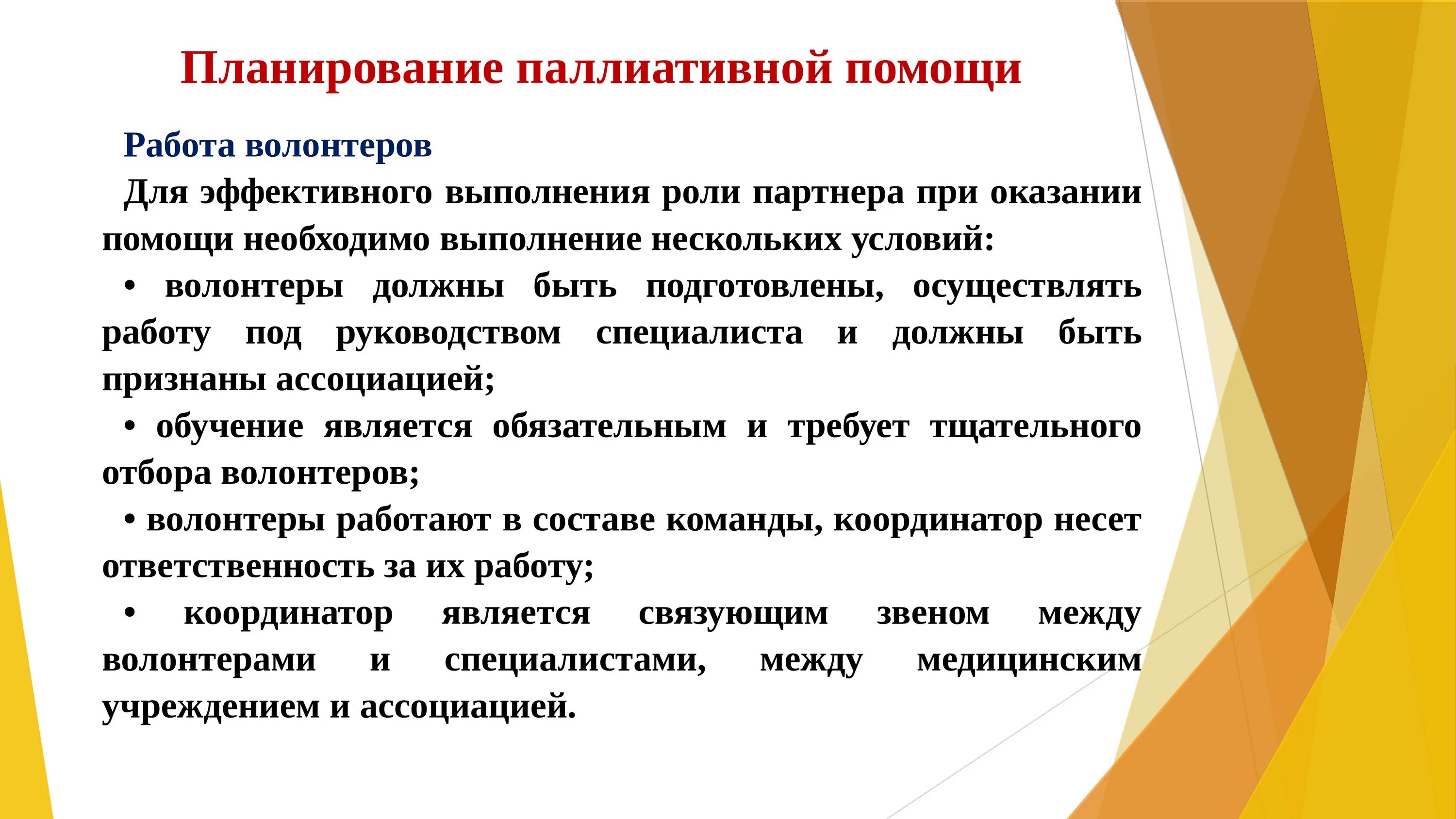 Планирование паллиативной помощи

Работа волонтеров

Для эффективного выполнения роли партнера при оказании помощи необходимо выполнение нескольких условий:

• волонтеры должны быть подготовлены, осуществлять работу под руководством специалиста и должны быть признаны ассоциацией;

• обучение является обязательным и требует тщательного отбора волонтеров;

• волонтеры работают в составе команды, координатор несет ответственность за их работу;

• координатор является связующим звеном между волонтерами и специалистами, между медицинским учреждением и ассоциацией.